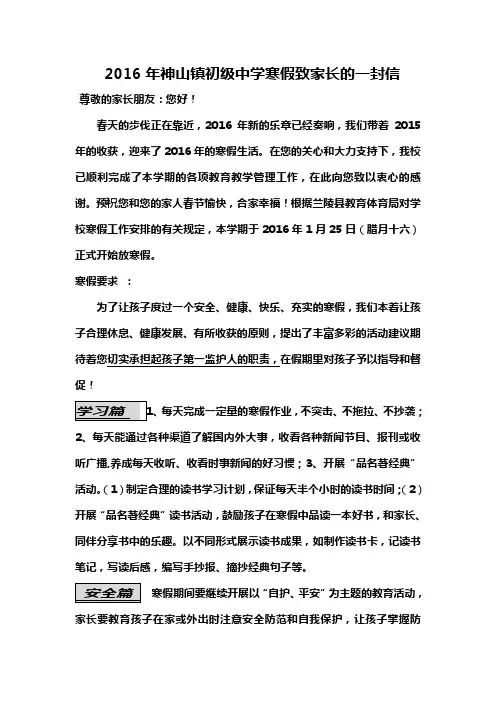 2016 年神山镇初级中学寒假致家长的一封信

尊敬的家长朋友：您好！

春天的步伐正在靠近，2016 年新的乐章已经奏响，我们带着 2015 年的收获，迎来了 2016 年的寒假生活。在您的关心和大力支持下，我校已顺利完成了本学期的各项教育教学管理工作，在此向您致以衷心的感谢。预祝您和您的家人春节愉快，合家幸福！根据兰陵县教育体育局对学校寒假工作安排的有关规定，本学期于 2016 年 1 月 25 日（腊月十六）正式开始放寒假。

寒假要求 ：

为了让孩子度过一个安全、健康、快乐、充实的寒假，我们本着让孩子合理休息、健康发展、有所收获的原则，提出了丰富多彩的活动建议期待着您切实承担起孩子第一监护人的职责，在假期里对孩子予以指导和督促！

学习篇 1、每天完成一定量的寒假作业，不突击、不拖拉、不抄袭；2、每天能通过各种渠道了解国内外大事，收看各种新闻节目、报刊或收听广播,养成每天收听、收看时事新闻的好习惯；3、开展“品名著经典”活动。（1）制定合理的读书学习计划，保证每天半个小时的读书时间；（2）开展“品名著经典”读书活动，鼓励孩子在寒假中品读一本好书，和家长、同伴分享书中的乐趣。以不同形式展示读书成果，如制作读书卡，记读书笔记，写读后感，编写手抄报、摘抄经典句子等。

安全篇 寒假期间要继续开展以“自护、平安”为主题的教育活动，家长要教育孩子在家或外出时注意安全防范和自我保护，让孩子掌握防